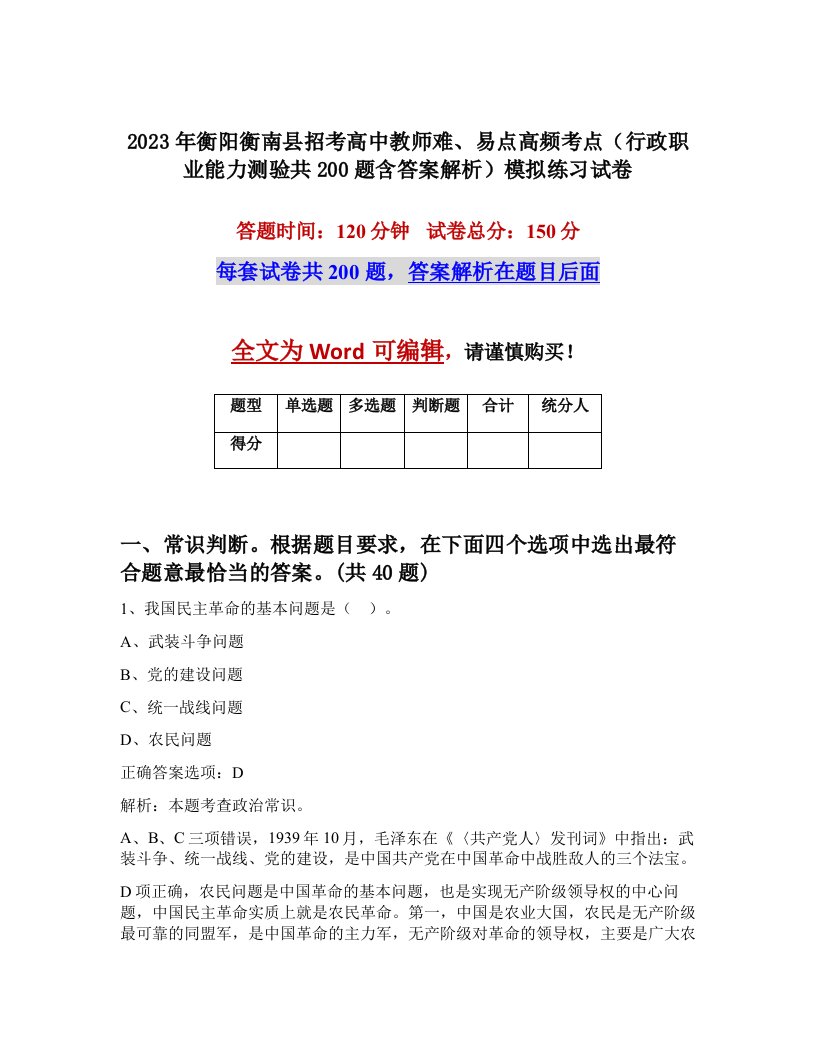 2023年衡阳衡南县招考高中教师难、易点高频考点（行政职业能力测验共200题含答案解析）模拟练习试卷

答题时间：120分钟　试卷总分：150分

每套试卷共200题，答案解析在题目后面

全文为Word可编辑，请谨慎购买！

| 题型 | 单选题 | 多选题 | 判断题 | 合计 | 统分人 |
|---|---|---|---|---|---|
| 得分 | | | | | |

一、常识判断。根据题目要求，在下面四个选项中选出最符合题意最恰当的答案。(共40题)

1、我国民主革命的基本问题是（　）。

A、武装斗争问题

B、党的建设问题

C、统一战线问题

D、农民问题

正确答案选项：D

解析：本题考查政治常识。

A、B、C三项错误，1939年10月，毛泽东在《〈共产党人〉发刊词》中指出：武装斗争、统一战线、党的建设，是中国共产党在中国革命中战胜敌人的三个法宝。

D项正确，农民问题是中国革命的基本问题，也是实现无产阶级领导权的中心问题，中国民主革命实质上就是农民革命。第一，中国是农业大国，农民是无产阶级最可靠的同盟军，是中国革命的主力军，无产阶级对革命的领导权，主要是广大农